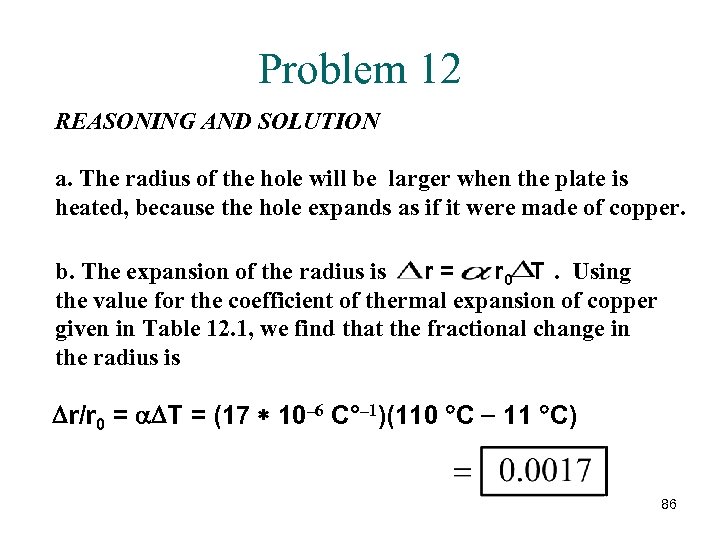 Problem 12

REASONING AND SOLUTION

a. The radius of the hole will be larger when the plate is heated, because the hole expands as if it were made of copper.

b. The expansion of the radius is $\Delta r = \alpha r_0 \Delta T$ . Using the value for the coefficient of thermal expansion of copper given in Table 12.1, we find that the fractional change in the radius is

$\Delta r/r_0 = \alpha\Delta T = (17 * 10^{-6}\ C°^{-1})(110\ °C - 11\ °C)$

$= 0.0017$

86